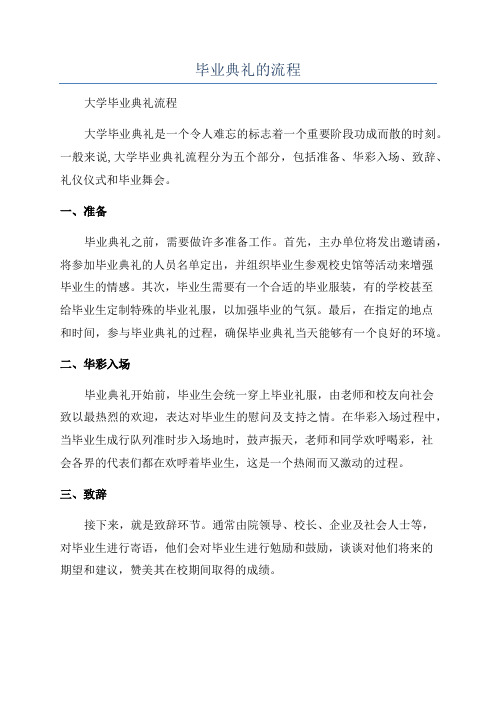 毕业典礼的流程

大学毕业典礼流程

大学毕业典礼是一个令人难忘的标志着一个重要阶段功成而散的时刻。一般来说,大学毕业典礼流程分为五个部分，包括准备、华彩入场、致辞、礼仪仪式和毕业舞会。

一、准备

毕业典礼之前，需要做许多准备工作。首先，主办单位将发出邀请函，将参加毕业典礼的人员名单定出，并组织毕业生参观校史馆等活动来增强毕业生的情感。其次，毕业生需要有一个合适的毕业服装，有的学校甚至给毕业生定制特殊的毕业礼服，以加强毕业的气氛。最后，在指定的地点和时间，参与毕业典礼的过程，确保毕业典礼当天能够有一个良好的环境。

二、华彩入场

毕业典礼开始前，毕业生会统一穿上毕业礼服，由老师和校友向社会致以最热烈的欢迎，表达对毕业生的慰问及支持之情。在华彩入场过程中，当毕业生成行队列准时步入场地时，鼓声振天，老师和同学欢呼喝彩，社会各界的代表们都在欢呼着毕业生，这是一个热闹而又激动的过程。

三、致辞

接下来，就是致辞环节。通常由院领导、校长、企业及社会人士等，对毕业生进行寄语，他们会对毕业生进行勉励和鼓励，谈谈对他们将来的期望和建议，赞美其在校期间取得的成绩。